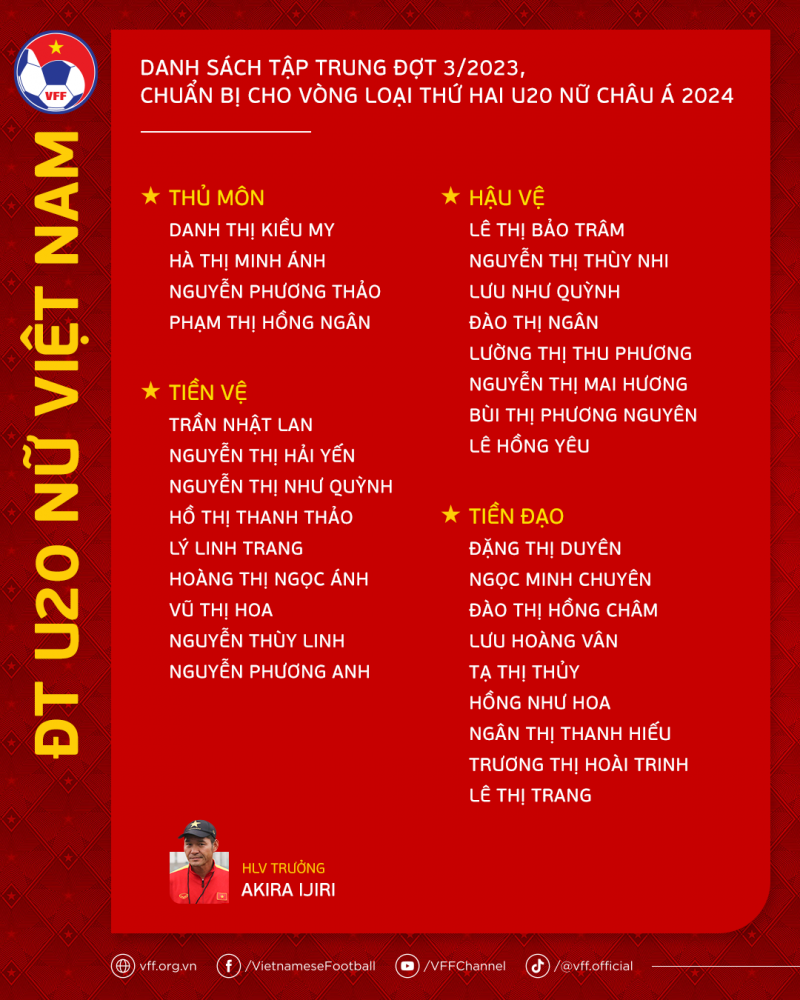 VFF

ĐT U20 NỮ VIỆT NAM

DANH SÁCH TẬP TRUNG ĐỢT 3/2023,
CHUẨN BỊ CHO VÒNG LOẠI THỨ HAI U20 NỮ CHÂU Á 2024

★ THỦ MÔN
DANH THỊ KIỀU MY
HÀ THỊ MINH ÁNH
NGUYỄN PHƯƠNG THẢO
PHẠM THỊ HỒNG NGÂN

★ TIỀN VỆ
TRẦN NHẬT LAN
NGUYỄN THỊ HẢI YẾN
NGUYỄN THỊ NHƯ QUỲNH
HỒ THỊ THANH THẢO
LÝ LINH TRANG
HOÀNG THỊ NGỌC ÁNH
VŨ THỊ HOA
NGUYỄN THÙY LINH
NGUYỄN PHƯƠNG ANH

★ HẬU VỆ
LÊ THỊ BẢO TRÂM
NGUYỄN THỊ THÙY NHI
LƯU NHƯ QUỲNH
ĐÀO THỊ NGÂN
LƯỜNG THỊ THU PHƯƠNG
NGUYỄN THỊ MAI HƯƠNG
BÙI THỊ PHƯƠNG NGUYÊN
LÊ HỒNG YÊU

★ TIỀN ĐẠO
ĐẶNG THỊ DUYÊN
NGỌC MINH CHUYÊN
ĐÀO THỊ HỒNG CHÂM
LƯU HOÀNG VÂN
TẠ THỊ THỦY
HỒNG NHƯ HOA
NGÂN THỊ THANH HIẾU
TRƯƠNG THỊ HOÀI TRINH
LÊ THỊ TRANG

HLV TRƯỞNG
AKIRA IJIRI

vff.org.vn /VietnameseFootball /VFFChannel /@vff.official